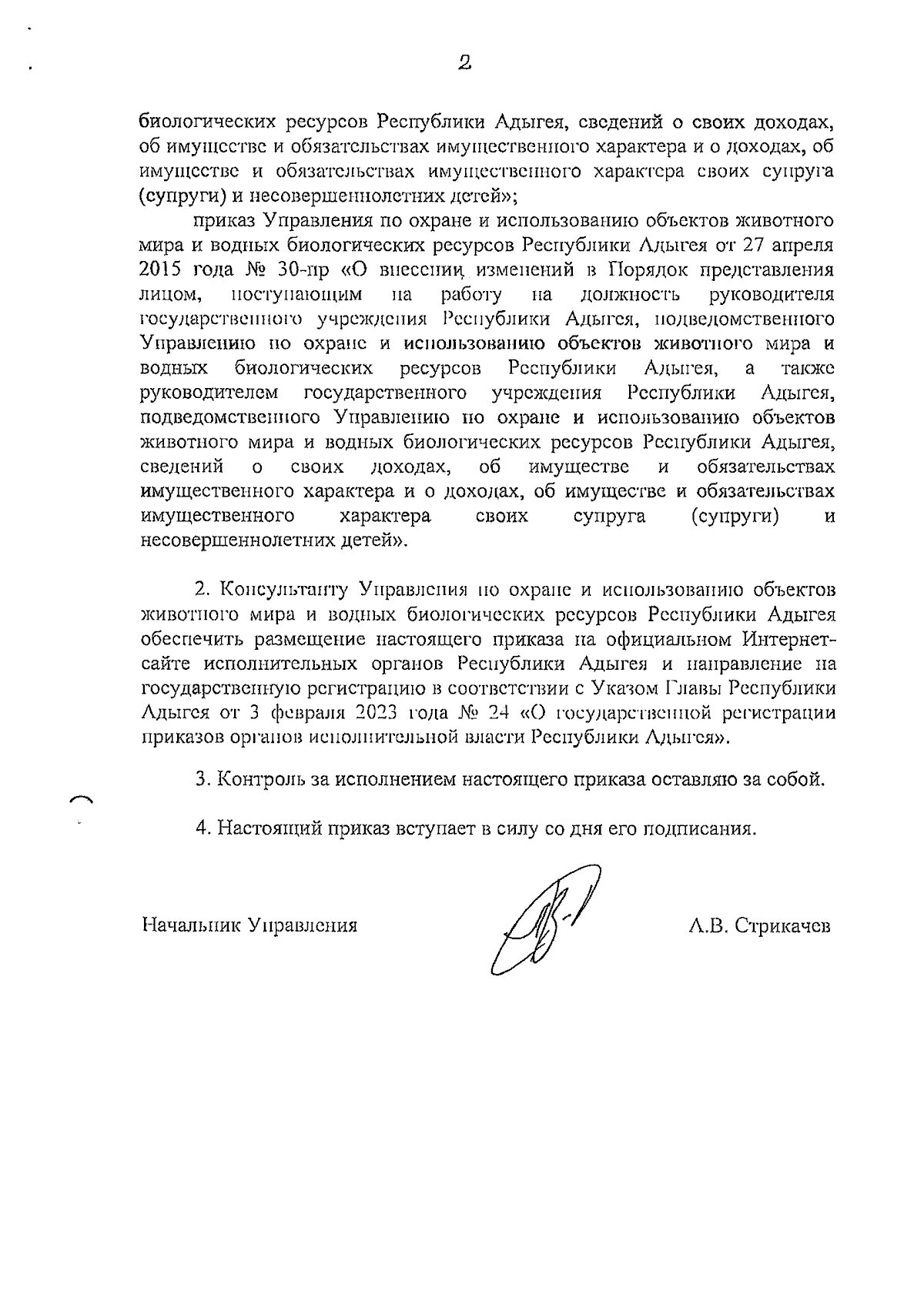 2

биологических ресурсов Республики Адыгея, сведений о своих доходах, об имуществе и обязательствах имущественного характера и о доходах, об имуществе и обязательствах имущественного характера своих супруга (супруги) и несовершеннолетних детей»;

приказ Управления по охране и использованию объектов животного мира и водных биологических ресурсов Республики Адыгея от 27 апреля 2015 года № 30-пр «О внесении изменений в Порядок представления лицом, поступающим на работу на должность руководителя государственного учреждения Республики Адыгея, подведомственного Управлению по охране и использованию объектов животного мира и водных биологических ресурсов Республики Адыгея, а также руководителем государственного учреждения Республики Адыгея, подведомственного Управлению по охране и использованию объектов животного мира и водных биологических ресурсов Республики Адыгея, сведений о своих доходах, об имуществе и обязательствах имущественного характера и о доходах, об имуществе и обязательствах имущественного характера своих супруга (супруги) и несовершеннолетних детей».

2. Консультанту Управления по охране и использованию объектов животного мира и водных биологических ресурсов Республики Адыгея обеспечить размещение настоящего приказа на официальном Интернет-сайте исполнительных органов Республики Адыгея и направление на государственную регистрацию в соответствии с Указом Главы Республики Адыгея от 3 февраля 2023 года № 24 «О государственной регистрации приказов органов исполнительной власти Республики Адыгея».

3. Контроль за исполнением настоящего приказа оставляю за собой.

4. Настоящий приказ вступает в силу со дня его подписания.

Начальник Управления А.В. Стрикачев